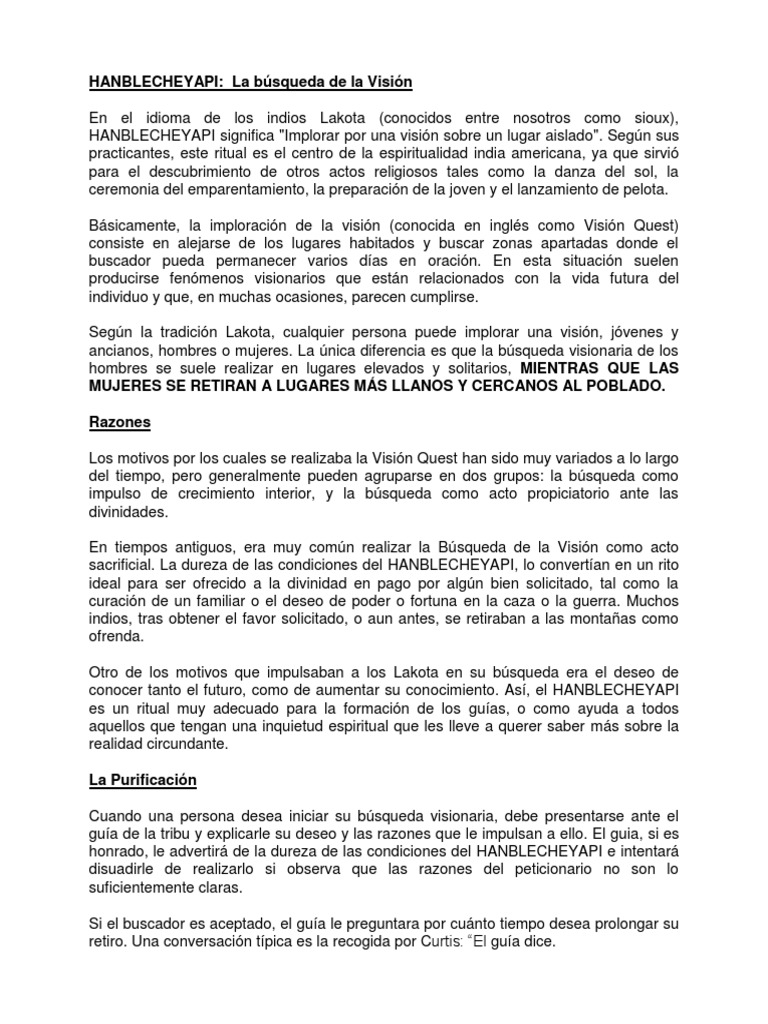 HANBLECHEYAPI: La búsqueda de la Visión

En el idioma de los indios Lakota (conocidos entre nosotros como sioux), HANBLECHEYAPI significa "Implorar por una visión sobre un lugar aislado". Según sus practicantes, este ritual es el centro de la espiritualidad india americana, ya que sirvió para el descubrimiento de otros actos religiosos tales como la danza del sol, la ceremonia del emparentamiento, la preparación de la joven y el lanzamiento de pelota.

Básicamente, la imploración de la visión (conocida en inglés como Visión Quest) consiste en alejarse de los lugares habitados y buscar zonas apartadas donde el buscador pueda permanecer varios días en oración. En esta situación suelen producirse fenómenos visionarios que están relacionados con la vida futura del individuo y que, en muchas ocasiones, parecen cumplirse.

Según la tradición Lakota, cualquier persona puede implorar una visión, jóvenes y ancianos, hombres o mujeres. La única diferencia es que la búsqueda visionaria de los hombres se suele realizar en lugares elevados y solitarios, MIENTRAS QUE LAS MUJERES SE RETIRAN A LUGARES MÁS LLANOS Y CERCANOS AL POBLADO.

Razones

Los motivos por los cuales se realizaba la Visión Quest han sido muy variados a lo largo del tiempo, pero generalmente pueden agruparse en dos grupos: la búsqueda como impulso de crecimiento interior, y la búsqueda como acto propiciatorio ante las divinidades.

En tiempos antiguos, era muy común realizar la Búsqueda de la Visión como acto sacrificial. La dureza de las condiciones del HANBLECHEYAPI, lo convertían en un rito ideal para ser ofrecido a la divinidad en pago por algún bien solicitado, tal como la curación de un familiar o el deseo de poder o fortuna en la caza o la guerra. Muchos indios, tras obtener el favor solicitado, o aun antes, se retiraban a las montañas como ofrenda.

Otro de los motivos que impulsaban a los Lakota en su búsqueda era el deseo de conocer tanto el futuro, como de aumentar su conocimiento. Así, el HANBLECHEYAPI es un ritual muy adecuado para la formación de los guías, o como ayuda a todos aquellos que tengan una inquietud espiritual que les lleve a querer saber más sobre la realidad circundante.

La Purificación

Cuando una persona desea iniciar su búsqueda visionaria, debe presentarse ante el guía de la tribu y explicarle su deseo y las razones que le impulsan a ello. El guia, si es honrado, le advertirá de la dureza de las condiciones del HANBLECHEYAPI e intentará disuadirle de realizarlo si observa que las razones del peticionario no son lo suficientemente claras.

Si el buscador es aceptado, el guía le preguntara por cuánto tiempo desea prolongar su retiro. Una conversación típica es la recogida por Curtis: "El guía dice.